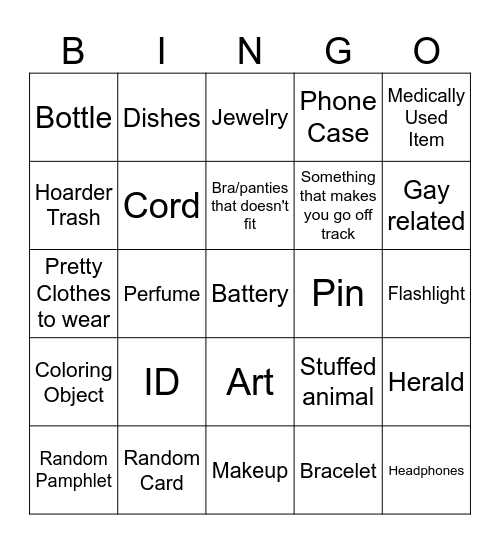 | B | I | N | G | O |
|---|---|---|---|---|
| Bottle | Dishes | Jewelry | Phone Case | Medically Used Item |
| Hoarder Trash | Cord | Bra/panties that doesn't fit | Something that makes you go off track | Gay related |
| Pretty Clothes to wear | Perfume | Battery | Pin | Flashlight |
| Coloring Object | ID | Art | Stuffed animal | Herald |
| Random Pamphlet | Random Card | Makeup | Bracelet | Headphones |